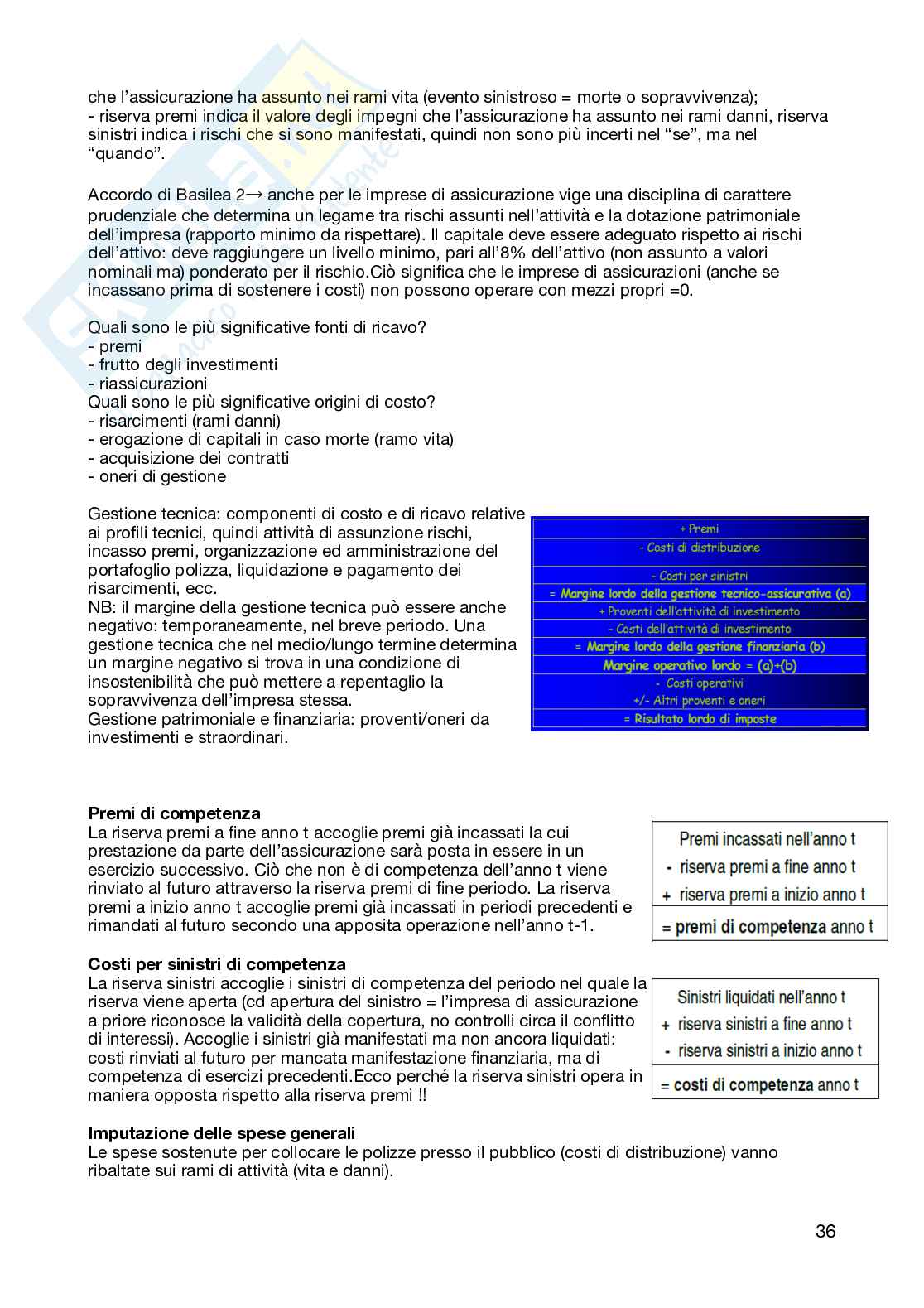 che l'assicurazione ha assunto nei rami vita (evento sinistroso = morte o sopravvivenza);
- riserva premi indica il valore degli impegni che l'assicurazione ha assunto nei rami danni, riserva sinistri indica i rischi che si sono manifestati, quindi non sono più incerti nel "se", ma nel "quando".

Accordo di Basilea 2→ anche per le imprese di assicurazione vige una disciplina di carattere prudenziale che determina un legame tra rischi assunti nell'attività e la dotazione patrimoniale dell'impresa (rapporto minimo da rispettare). Il capitale deve essere adeguato rispetto ai rischi dell'attivo: deve raggiungere un livello minimo, pari all'8% dell'attivo (non assunto a valori nominali ma) ponderato per il rischio.Ciò significa che le imprese di assicurazioni (anche se incassano prima di sostenere i costi) non possono operare con mezzi propri =0.

Quali sono le più significative fonti di ricavo?
- premi
- frutto degli investimenti
- riassicurazioni
Quali sono le più significative origini di costo?
- risarcimenti (rami danni)
- erogazione di capitali in caso morte (ramo vita)
- acquisizione dei contratti
- oneri di gestione

Gestione tecnica: componenti di costo e di ricavo relative ai profili tecnici, quindi attività di assunzione rischi, incasso premi, organizzazione ed amministrazione del portafoglio polizza, liquidazione e pagamento dei risarcimenti, ecc.
NB: il margine della gestione tecnica può essere anche negativo: temporaneamente, nel breve periodo. Una gestione tecnica che nel medio/lungo termine determina un margine negativo si trova in una condizione di insostenibilità che può mettere a repentaglio la sopravvivenza dell'impresa stessa.
Gestione patrimoniale e finanziaria: proventi/oneri da investimenti e straordinari.

+ Premi
- Costi di distribuzione
- Costi per sinistri
= Margine lordo della gestione tecnico-assicurativa (a)
+ Proventi dell'attività di investimento
- Costi dell'attività di investimento
= Margine lordo della gestione finanziaria (b)
Margine operativo lordo = (a)+(b)
- Costi operativi
+/- Altri proventi e oneri
= Risultato lordo di imposte

**Premi di competenza**
La riserva premi a fine anno t accoglie premi già incassati la cui prestazione da parte dell'assicurazione sarà posta in essere in un esercizio successivo. Ciò che non è di competenza dell'anno t viene rinviato al futuro attraverso la riserva premi di fine periodo. La riserva premi a inizio anno t accoglie premi già incassati in periodi precedenti e rimandati al futuro secondo una apposita operazione nell'anno t-1.

Premi incassati nell'anno t
- riserva premi a fine anno t
+ riserva premi a inizio anno t
= **premi di competenza** anno t

**Costi per sinistri di competenza**
La riserva sinistri accoglie i sinistri di competenza del periodo nel quale la riserva viene aperta (cd apertura del sinistro = l'impresa di assicurazione a priore riconosce la validità della copertura, no controlli circa il conflitto di interessi). Accoglie i sinistri già manifestati ma non ancora liquidati: costi rinviati al futuro per mancata manifestazione finanziaria, ma di competenza di esercizi precedenti.Ecco perché la riserva sinistri opera in maniera opposta rispetto alla riserva premi !!

Sinistri liquidati nell'anno t
+ riserva sinistri a fine anno t
- riserva sinistri a inizio anno t
= **costi di competenza** anno t

**Imputazione delle spese generali**
Le spese sostenute per collocare le polizze presso il pubblico (costi di distribuzione) vanno ribaltate sui rami di attività (vita e danni).

36